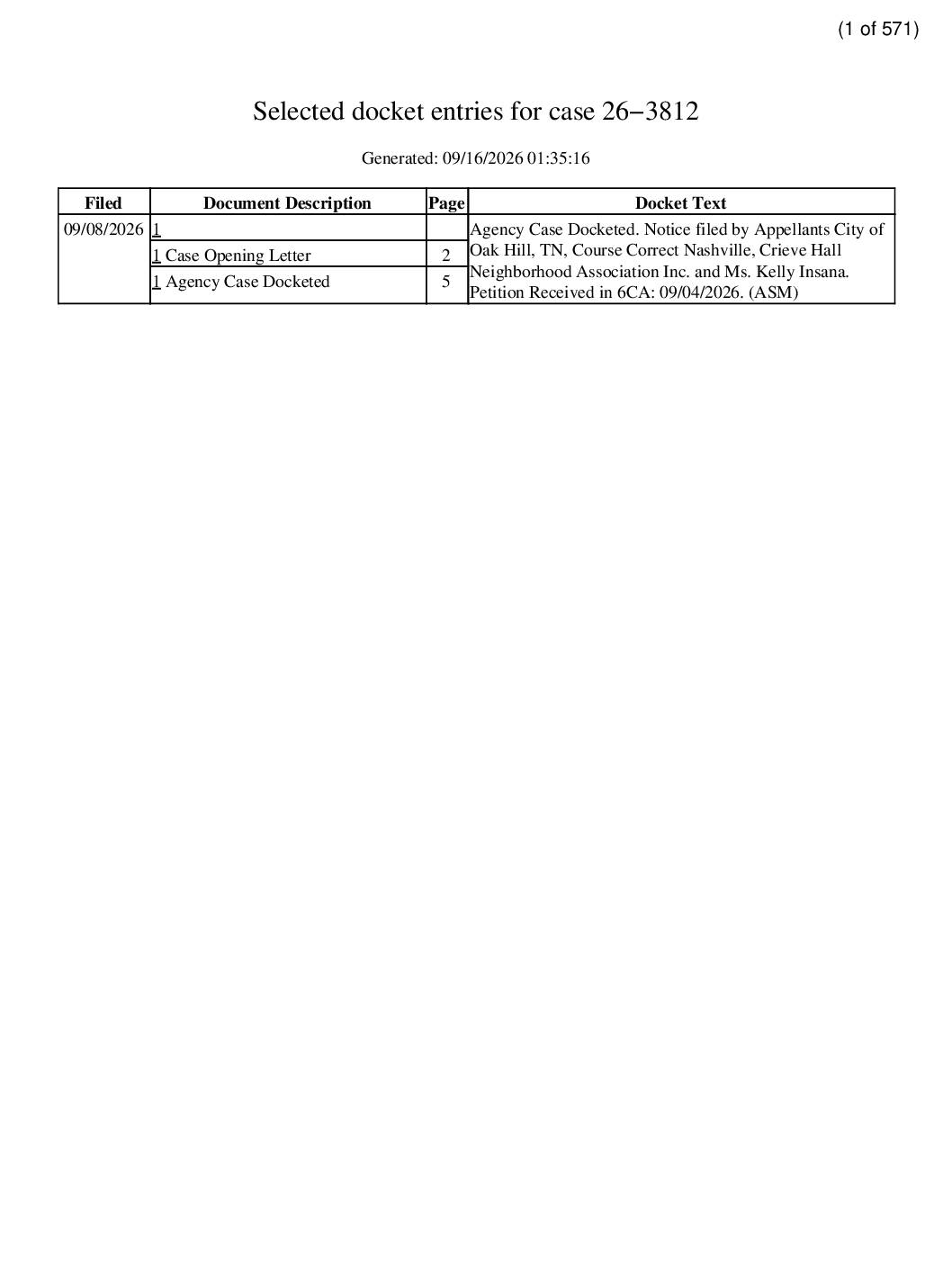 (1 of 571)

Selected docket entries for case 26−3812

Generated: 09/16/2026 01:35:16

| Filed | Document Description | Page | Docket Text |
|---|---|---|---|
| 09/08/2026 | 1 |  | Agency Case Docketed. Notice filed by Appellants City of Oak Hill, TN, Course Correct Nashville, Crieve Hall Neighborhood Association Inc. and Ms. Kelly Insana. Petition Received in 6CA: 09/04/2026. (ASM) |
|  | 1 Case Opening Letter | 2 |  |
|  | 1 Agency Case Docketed | 5 |  |